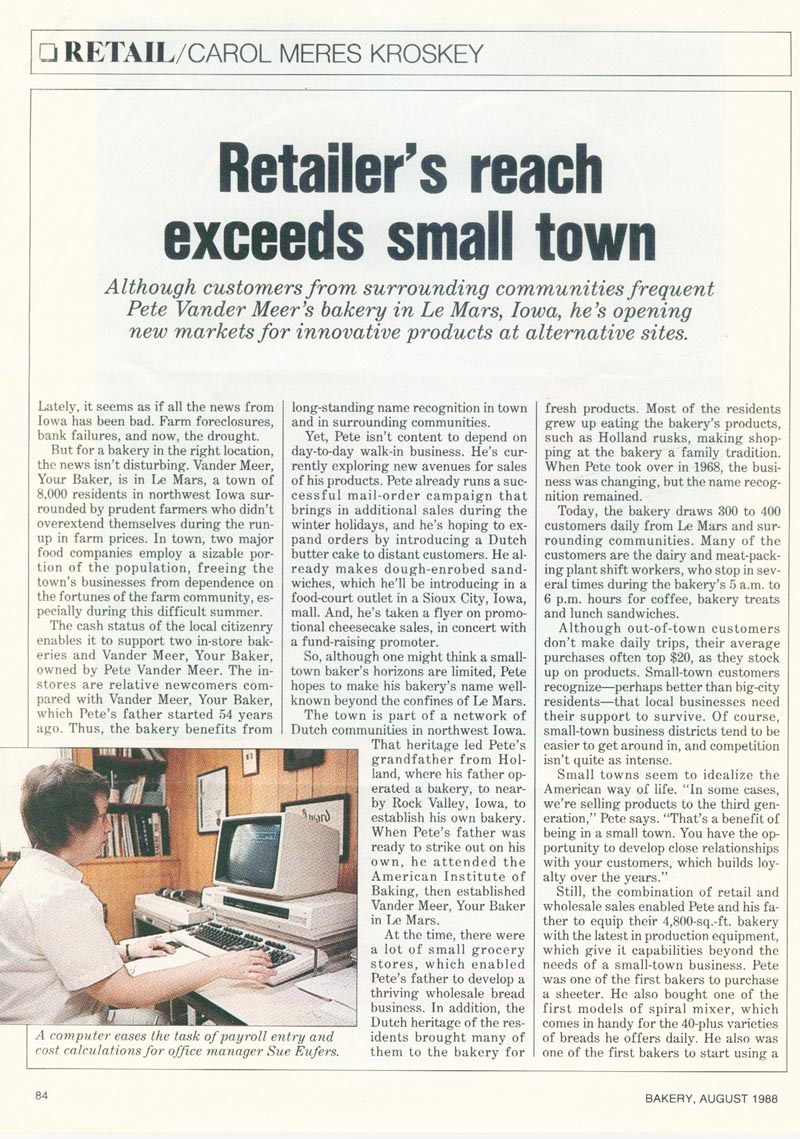 RETAIL/CAROL MERES KROSKEY

Retailer's reach exceeds small town

Although customers from surrounding communities frequent Pete Vander Meer's bakery in Le Mars, Iowa, he's opening new markets for innovative products at alternative sites.

Lately, it seems as if all the news from Iowa has been bad. Farm foreclosures, bank failures, and now, the drought.

But for a bakery in the right location, the news isn't disturbing. Vander Meer, Your Baker, is in Le Mars, a town of 8,000 residents in northwest Iowa surrounded by prudent farmers who didn't overextend themselves during the run-up in farm prices. In town, two major food companies employ a sizable portion of the population, freeing the town's businesses from dependence on the fortunes of the farm community, especially during this difficult summer.

The cash status of the local citizenry enables it to support two in-store bakeries and Vander Meer, Your Baker, owned by Pete Vander Meer. The in-stores are relative newcomers compared with Vander Meer, Your Baker, which Pete's father started 54 years ago. Thus, the bakery benefits from long-standing name recognition in town and in surrounding communities.

Yet, Pete isn't content to depend on day-to-day walk-in business. He's currently exploring new avenues for sales of his products. Pete already runs a successful mail-order campaign that brings in additional sales during the winter holidays, and he's hoping to expand orders by introducing a Dutch butter cake to distant customers. He already makes dough-enrobed sandwiches, which he'll be introducing in a food-court outlet in a Sioux City, Iowa, mall. And, he's taken a flyer on promotional cheesecake sales, in concert with a fund-raising promoter.

So, although one might think a small-town baker's horizons are limited, Pete hopes to make his bakery's name well-known beyond the confines of Le Mars.

The town is part of a network of Dutch communities in northwest Iowa. That heritage led Pete's grandfather from Holland, where his father operated a bakery, to nearby Rock Valley, Iowa, to establish his own bakery. When Pete's father was ready to strike out on his own, he attended the American Institute of Baking, then established Vander Meer, Your Baker in Le Mars.

At the time, there were a lot of small grocery stores, which enabled Pete's father to develop a thriving wholesale bread business. In addition, the Dutch heritage of the residents brought many of them to the bakery for fresh products. Most of the residents grew up eating the bakery's products, such as Holland rusks, making shopping at the bakery a family tradition. When Pete took over in 1968, the business was changing, but the name recognition remained.

Today, the bakery draws 300 to 400 customers daily from Le Mars and surrounding communities. Many of the customers are the dairy and meat-packing plant shift workers, who stop in several times during the bakery's 5 a.m. to 6 p.m. hours for coffee, bakery treats and lunch sandwiches.

Although out-of-town customers don't make daily trips, their average purchases often top $20, as they stock up on products. Small-town customers recognize—perhaps better than big-city residents—that local businesses need their support to survive. Of course, small-town business districts tend to be easier to get around in, and competition isn't quite as intense.

Small towns seem to idealize the American way of life. "In some cases, we're selling products to the third generation," Pete says. "That's a benefit of being in a small town. You have the opportunity to develop close relationships with your customers, which builds loyalty over the years."

Still, the combination of retail and wholesale sales enabled Pete and his father to equip their 4,800-sq.-ft. bakery with the latest in production equipment, which give it capabilities beyond the needs of a small-town business. Pete was one of the first bakers to purchase a sheeter. He also bought one of the first models of spiral mixer, which comes in handy for the 40-plus varieties of breads he offers daily. He also was one of the first bakers to start using a

A computer eases the task of payroll entry and cost calculations for office manager Sue Eufers.

84

BAKERY, AUGUST 1988